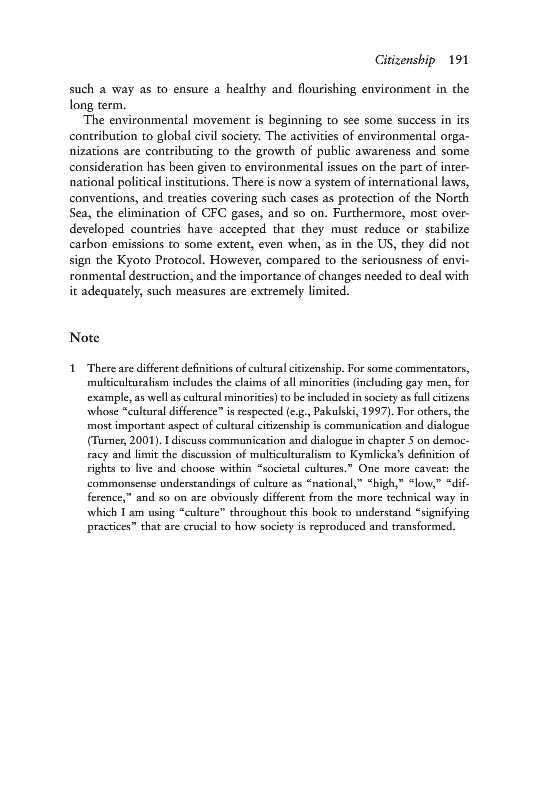 Citizenship 191

such a way as to ensure a healthy and flourishing environment in the long term.

The environmental movement is beginning to see some success in its contribution to global civil society. The activities of environmental organizations are contributing to the growth of public awareness and some consideration has been given to environmental issues on the part of international political institutions. There is now a system of international laws, conventions, and treaties covering such cases as protection of the North Sea, the elimination of CFC gases, and so on. Furthermore, most overdeveloped countries have accepted that they must reduce or stabilize carbon emissions to some extent, even when, as in the US, they did not sign the Kyoto Protocol. However, compared to the seriousness of environmental destruction, and the importance of changes needed to deal with it adequately, such measures are extremely limited.

Note

1 There are different definitions of cultural citizenship. For some commentators, multiculturalism includes the claims of all minorities (including gay men, for example, as well as cultural minorities) to be included in society as full citizens whose "cultural difference" is respected (e.g., Pakulski, 1997). For others, the most important aspect of cultural citizenship is communication and dialogue (Turner, 2001). I discuss communication and dialogue in chapter 5 on democracy and limit the discussion of multiculturalism to Kymlicka's definition of rights to live and choose within "societal cultures." One more caveat: the commonsense understandings of culture as "national," "high," "low," "difference," and so on are obviously different from the more technical way in which I am using "culture" throughout this book to understand "signifying practices" that are crucial to how society is reproduced and transformed.